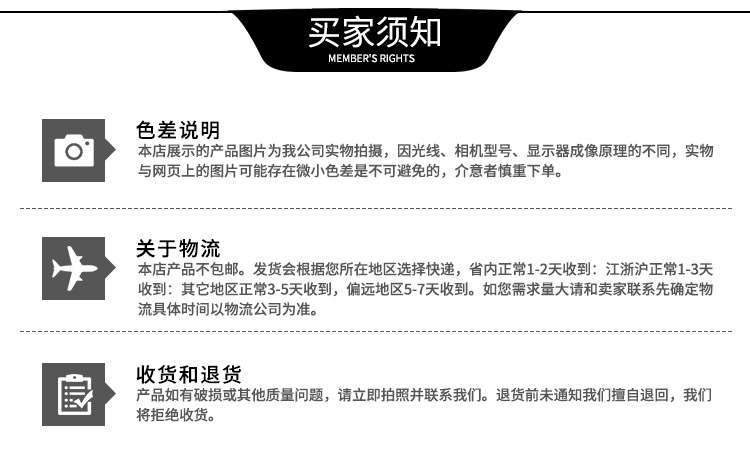 买家须知
MEMBER'S RIGHTS

色差说明
本店展示的产品图片为我公司实物拍摄，因光线、相机型号、显示器成像原理的不同，实物与网页上的图片可能存在微小色差是不可避免的，介意者慎重下单。

关于物流
本店产品不包邮。发货会根据您所在地区选择快递，省内正常1-2天收到：江浙沪正常1-3天收到：其它地区正常3-5天收到，偏远地区5-7天收到。如您需求量大请和卖家联系先确定物流具体时间以物流公司为准。

收货和退货
产品如有破损或其他质量问题，请立即拍照并联系我们。退货前未通知我们擅自退回，我们将拒绝收货。